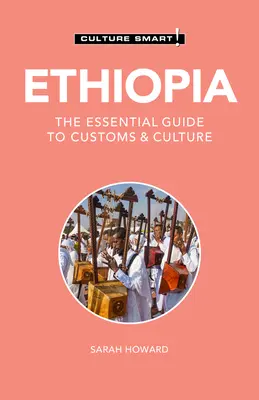 CULTURE SMART!

ETHIOPIA

THE ESSENTIAL GUIDE TO CUSTOMS & CULTURE

SARAH HOWARD